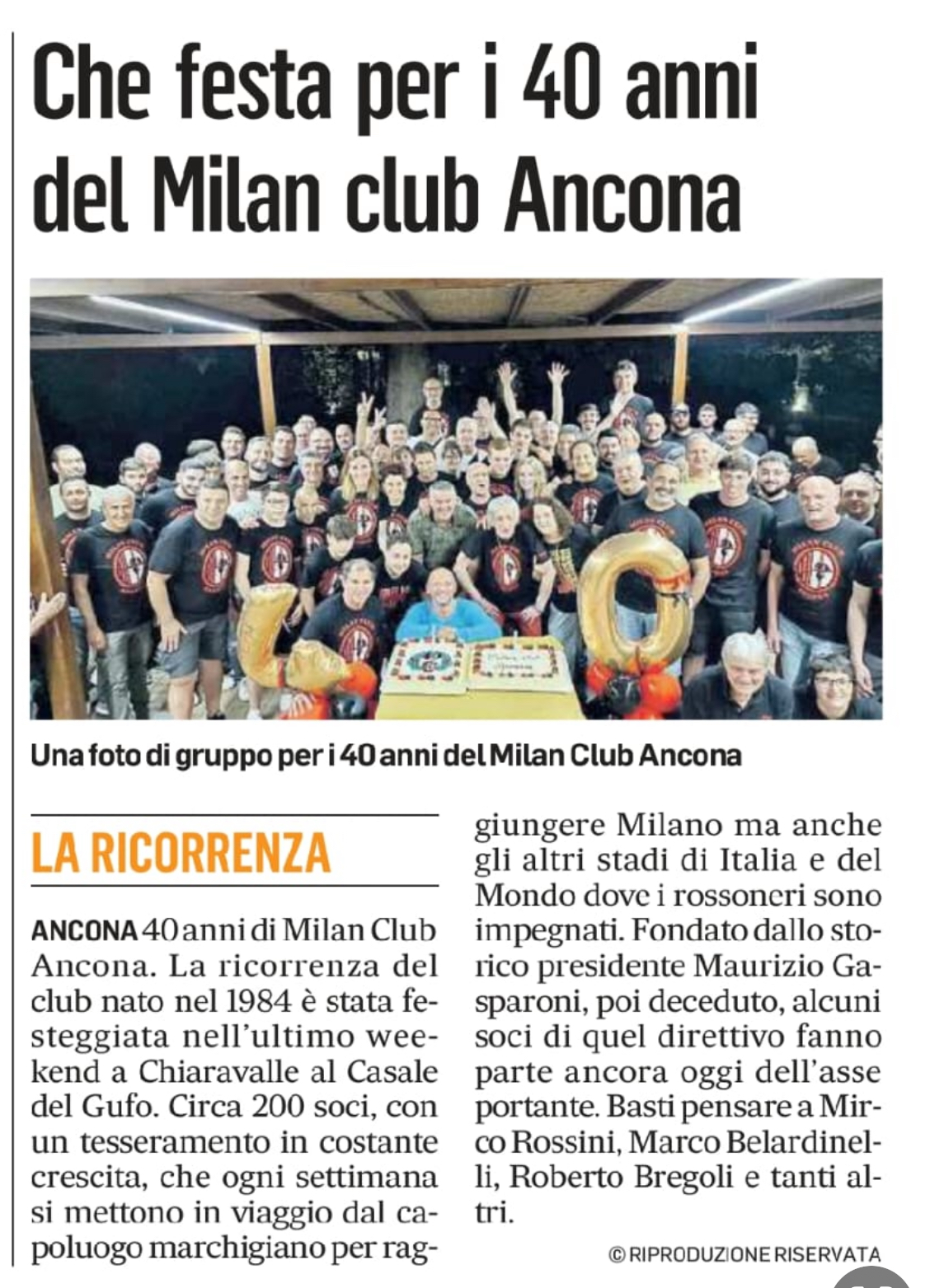 Che festa per i 40 anni del Milan club Ancona

Una foto di gruppo per i 40 anni del Milan Club Ancona

LA RICORRENZA

ANCONA 40 anni di Milan Club Ancona. La ricorrenza del club nato nel 1984 è stata festeggiata nell'ultimo weekend a Chiaravalle al Casale del Gufo. Circa 200 soci, con un tesseramento in costante crescita, che ogni settimana si mettono in viaggio dal capoluogo marchigiano per raggiungere Milano ma anche gli altri stadi di Italia e del Mondo dove i rossoneri sono impegnati. Fondato dallo storico presidente Maurizio Gasparoni, poi deceduto, alcuni soci di quel direttivo fanno parte ancora oggi dell'asse portante. Basti pensare a Mirco Rossini, Marco Belardinelli, Roberto Bregoli e tanti altri.

© RIPRODUZIONE RISERVATA